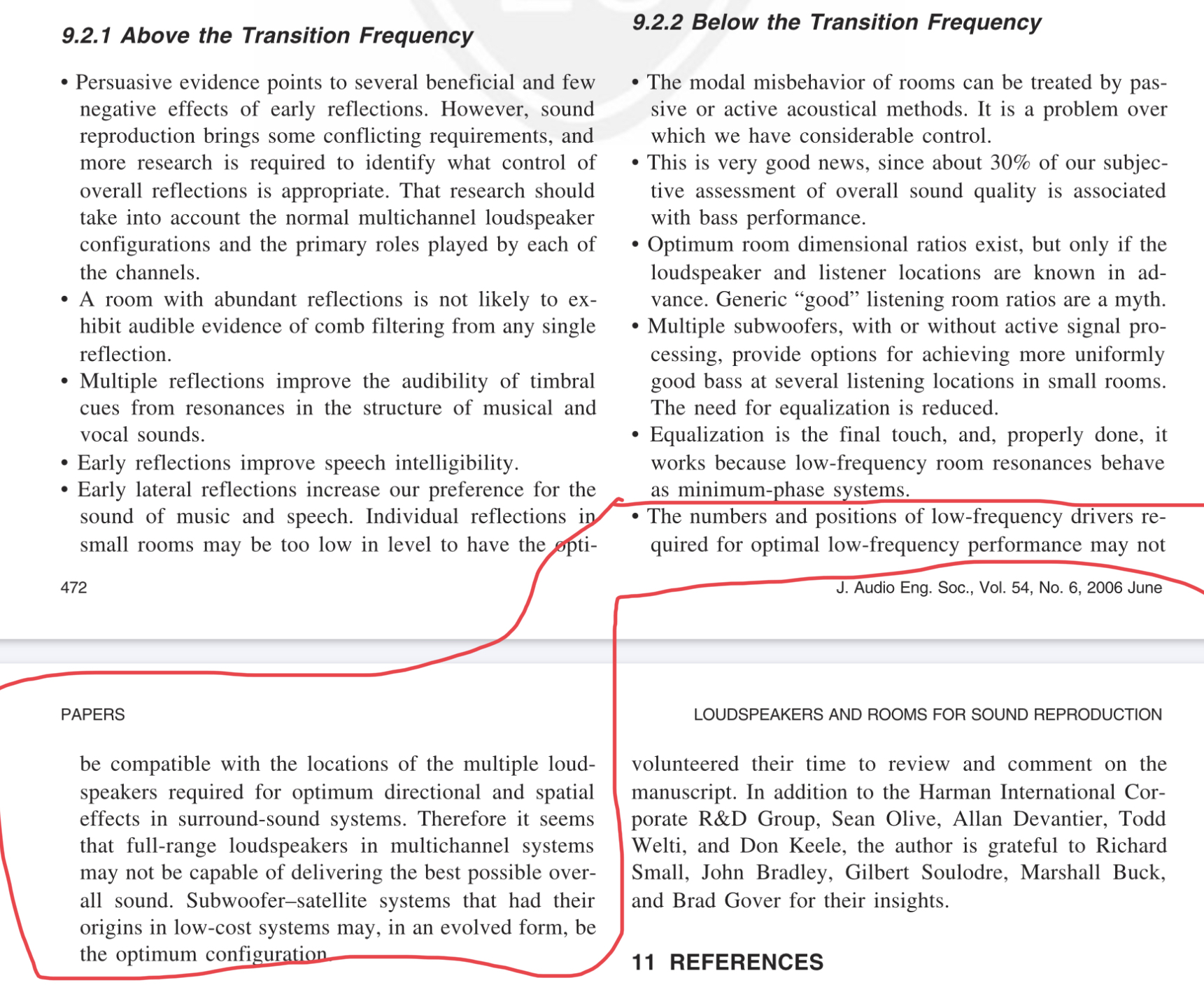 9.2.1 Above the Transition Frequency

• Persuasive evidence points to several beneficial and few negative effects of early reflections. However, sound reproduction brings some conflicting requirements, and more research is required to identify what control of overall reflections is appropriate. That research should take into account the normal multichannel loudspeaker configurations and the primary roles played by each of the channels.
• A room with abundant reflections is not likely to exhibit audible evidence of comb filtering from any single reflection.
• Multiple reflections improve the audibility of timbral cues from resonances in the structure of musical and vocal sounds.
• Early reflections improve speech intelligibility.
• Early lateral reflections increase our preference for the sound of music and speech. Individual reflections in small rooms may be too low in level to have the opti-

9.2.2 Below the Transition Frequency

• The modal misbehavior of rooms can be treated by passive or active acoustical methods. It is a problem over which we have considerable control.
• This is very good news, since about 30% of our subjective assessment of overall sound quality is associated with bass performance.
• Optimum room dimensional ratios exist, but only if the loudspeaker and listener locations are known in advance. Generic “good” listening room ratios are a myth.
• Multiple subwoofers, with or without active signal processing, provide options for achieving more uniformly good bass at several listening locations in small rooms. The need for equalization is reduced.
• Equalization is the final touch, and, properly done, it works because low-frequency room resonances behave as minimum-phase systems.
• The numbers and positions of low-frequency drivers required for optimal low-frequency performance may not

472

J. Audio Eng. Soc., Vol. 54, No. 6, 2006 June

PAPERS

LOUDSPEAKERS AND ROOMS FOR SOUND REPRODUCTION

be compatible with the locations of the multiple loudspeakers required for optimum directional and spatial effects in surround-sound systems. Therefore it seems that full-range loudspeakers in multichannel systems may not be capable of delivering the best possible overall sound. Subwoofer–satellite systems that had their origins in low-cost systems may, in an evolved form, be the optimum configuration.

volunteered their time to review and comment on the manuscript. In addition to the Harman International Corporate R&D Group, Sean Olive, Allan Devantier, Todd Welti, and Don Keele, the author is grateful to Richard Small, John Bradley, Gilbert Soulodre, Marshall Buck, and Brad Gover for their insights.

11 REFERENCES